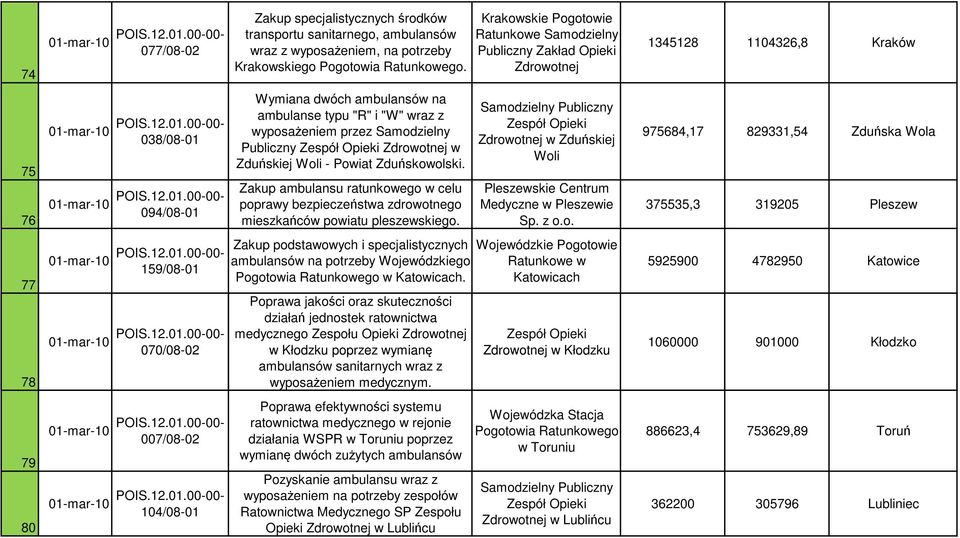 | 74 | 01-mar-10 | POIS.12.01.00-00-077/08-02 | Zakup specjalistycznych środków transportu sanitarnego, ambulansów wraz z wyposażeniem, na potrzeby Krakowskiego Pogotowia Ratunkowego. | Krakowskie Pogotowie Ratunkowe Samodzielny Publiczny Zakład Opieki Zdrowotnej | 1345128 | 1104326,8 | Kraków |
|---|---|---|---|---|---|---|---|
| 75 | 01-mar-10 | POIS.12.01.00-00-038/08-01 | Wymiana dwóch ambulansów na ambulanse typu "R" i "W" wraz z wyposażeniem przez Samodzielny Publiczny Zespół Opieki Zdrowotnej w Zduńskiej Woli - Powiat Zduńskowolski. | Samodzielny Publiczny Zespół Opieki Zdrowotnej w Zduńskiej Woli | 975684,17 | 829331,54 | Zduńska Wola |
| 76 | 01-mar-10 | POIS.12.01.00-00-094/08-01 | Zakup ambulansu ratunkowego w celu poprawy bezpieczeństwa zdrowotnego mieszkańców powiatu pleszewskiego. | Pleszewskie Centrum Medyczne w Pleszewie Sp. z o.o. | 375535,3 | 319205 | Pleszew |
| 77 | 01-mar-10 | POIS.12.01.00-00-159/08-01 | Zakup podstawowych i specjalistycznych ambulansów na potrzeby Wojewódzkiego Pogotowia Ratunkowego w Katowicach. | Wojewódzkie Pogotowie Ratunkowe w Katowicach | 5925900 | 4782950 | Katowice |
| 78 | 01-mar-10 | POIS.12.01.00-00-070/08-02 | Poprawa jakości oraz skuteczności działań jednostek ratownictwa medycznego Zespołu Opieki Zdrowotnej w Kłodzku poprzez wymianę ambulansów sanitarnych wraz z wyposażeniem medycznym. | Zespół Opieki Zdrowotnej w Kłodzku | 1060000 | 901000 | Kłodzko |
| 79 | 01-mar-10 | POIS.12.01.00-00-007/08-02 | Poprawa efektywności systemu ratownictwa medycznego w rejonie działania WSPR w Toruniu poprzez wymianę dwóch zużytych ambulansów | Wojewódzka Stacja Pogotowia Ratunkowego w Toruniu | 886623,4 | 753629,89 | Toruń |
| 80 | 01-mar-10 | POIS.12.01.00-00-104/08-01 | Pozyskanie ambulansu wraz z wyposażeniem na potrzeby zespołów Ratownictwa Medycznego SP Zespołu Opieki Zdrowotnej w Lublińcu | Samodzielny Publiczny Zespół Opieki Zdrowotnej w Lublińcu | 362200 | 305796 | Lubliniec |